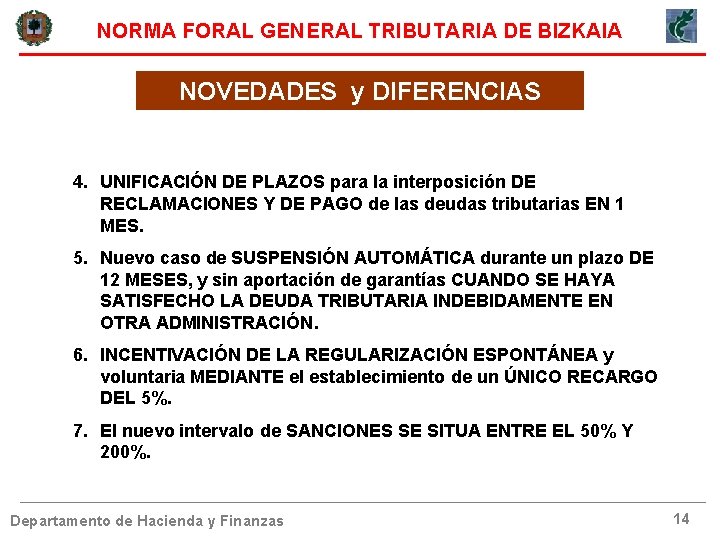 NORMA FORAL GENERAL TRIBUTARIA DE BIZKAIA

NOVEDADES y DIFERENCIAS

4. UNIFICACIÓN DE PLAZOS para la interposición DE RECLAMACIONES Y DE PAGO de las deudas tributarias EN 1 MES.

5. Nuevo caso de SUSPENSIÓN AUTOMÁTICA durante un plazo DE 12 MESES, y sin aportación de garantías CUANDO SE HAYA SATISFECHO LA DEUDA TRIBUTARIA INDEBIDAMENTE EN OTRA ADMINISTRACIÓN.

6. INCENTIVACIÓN DE LA REGULARIZACIÓN ESPONTÁNEA y voluntaria MEDIANTE el establecimiento de un ÚNICO RECARGO DEL 5%.

7. El nuevo intervalo de SANCIONES SE SITUA ENTRE EL 50% Y 200%.

Departamento de Hacienda y Finanzas

14